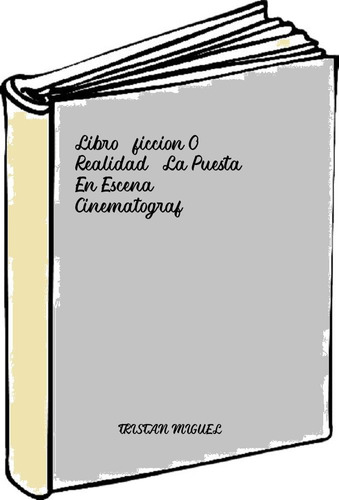 Libro ficcion O Realidad La Puesta En Escena Cinematograf

TRISTAN MIGUEL